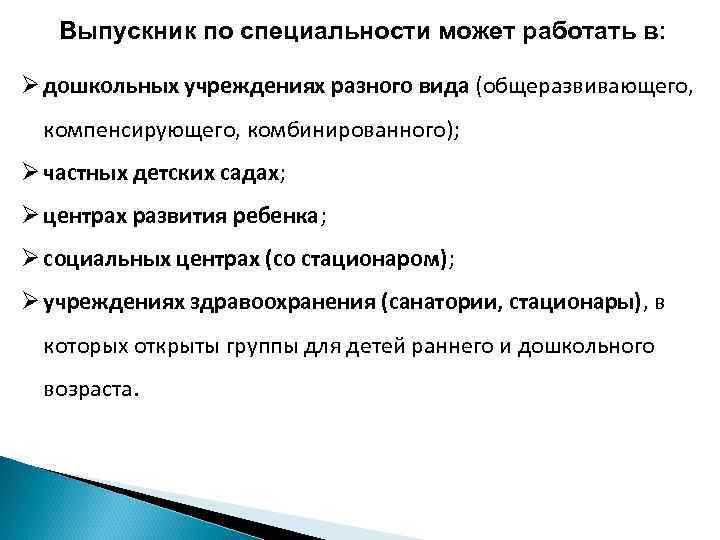 Выпускник по специальности может работать в:

➢ дошкольных учреждениях разного вида (общеразвивающего, компенсирующего, комбинированного);

➢ частных детских садах;

➢ центрах развития ребенка;

➢ социальных центрах (со стационаром);

➢ учреждениях здравоохранения (санатории, стационары), в которых открыты группы для детей раннего и дошкольного возраста.